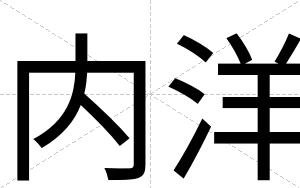 内洋